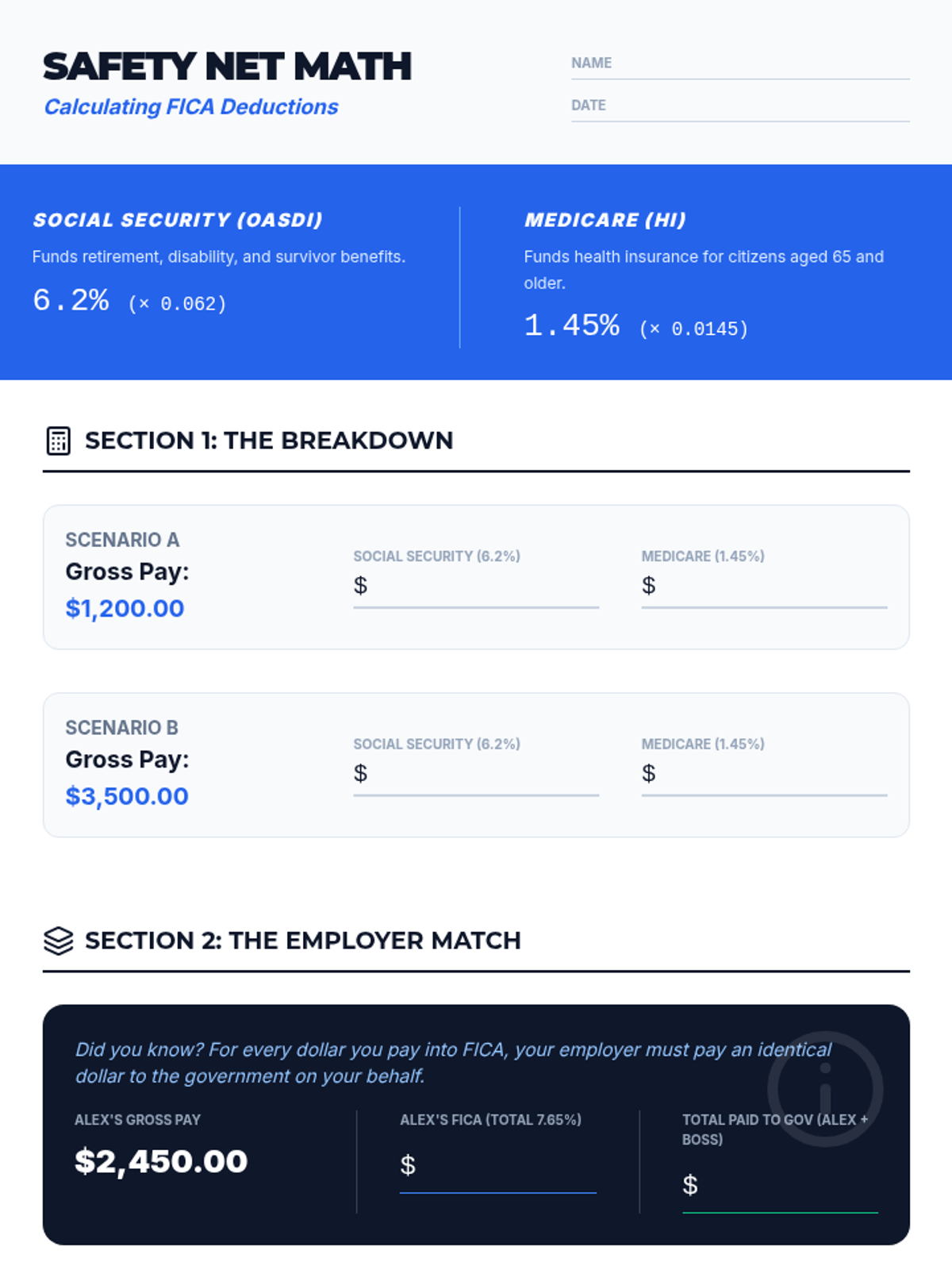 SAFETY NET MATH
Calculating FICA Deductions

NAME
DATE

SOCIAL SECURITY (OASDI)
Funds retirement, disability, and survivor benefits.
6.2% (× 0.062)

MEDICARE (HI)
Funds health insurance for citizens aged 65 and older.
1.45% (× 0.0145)

SECTION 1: THE BREAKDOWN

SCENARIO A
Gross Pay:
$1,200.00

SOCIAL SECURITY (6.2%)
$

MEDICARE (1.45%)
$

SCENARIO B
Gross Pay:
$3,500.00

SOCIAL SECURITY (6.2%)
$

MEDICARE (1.45%)
$

SECTION 2: THE EMPLOYER MATCH

Did you know? For every dollar you pay into FICA, your employer must pay an identical dollar to the government on your behalf.

ALEX'S GROSS PAY
$2,450.00

ALEX'S FICA (TOTAL 7.65%)
$

TOTAL PAID TO GOV (ALEX + BOSS)
$